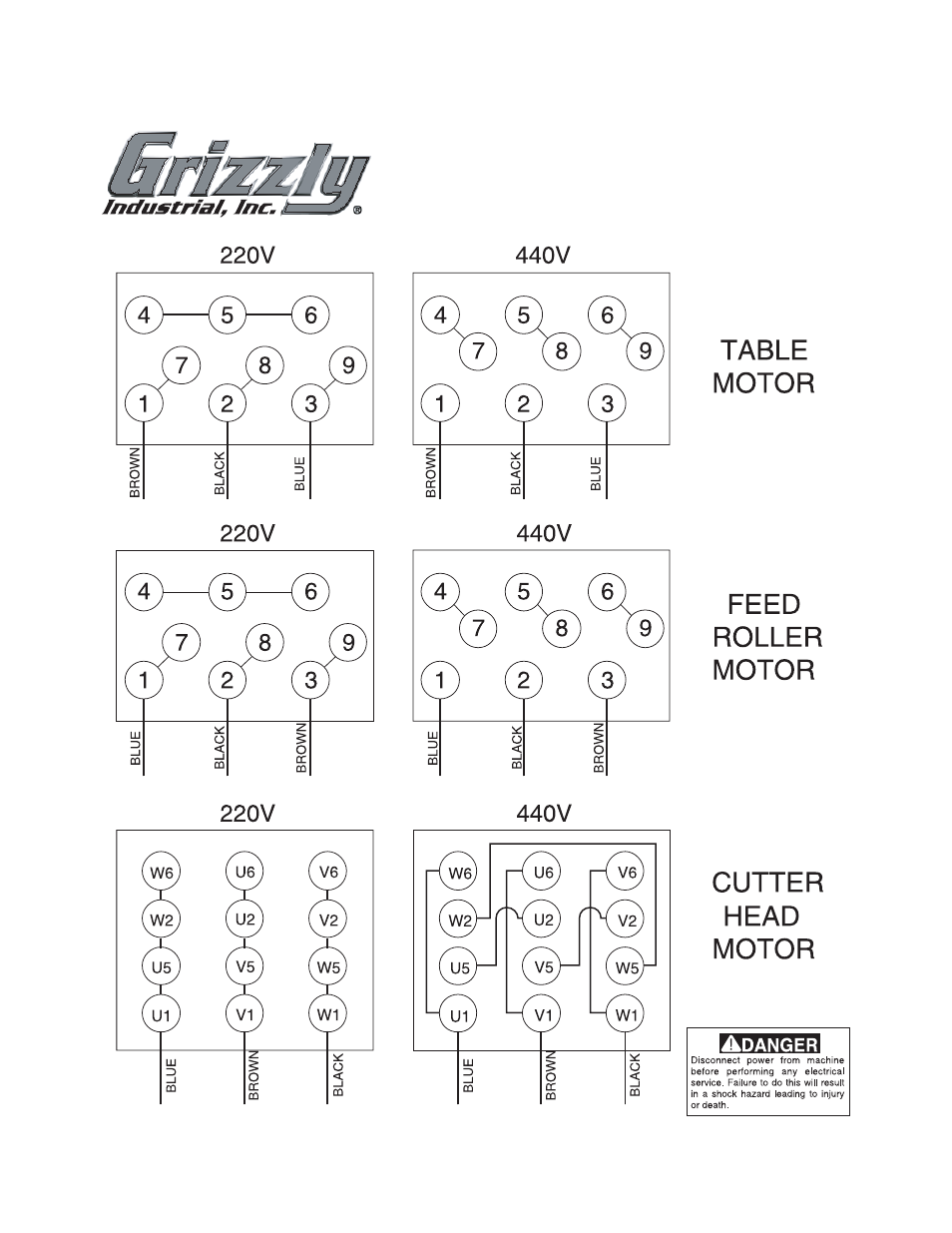 Grizzly
Industrial, Inc.®

220V

4 5 6
7 8 9
1 2 3

BROWN BLACK BLUE

440V

4 5 6
7 8 9
1 2 3

BROWN BLACK BLUE

TABLE MOTOR

220V

4 5 6
7 8 9
1 2 3

BLUE BLACK BROWN

440V

4 5 6
7 8 9
1 2 3

BLUE BLACK BROWN

FEED ROLLER MOTOR

220V

W6 U6 V6
W2 U2 V2
U5 V5 W5
U1 V1 W1

BLUE BROWN BLACK

440V

W6 U6 V6
W2 U2 V2
U5 V5 W5
U1 V1 W1

BLUE BROWN BLACK

CUTTER HEAD MOTOR

DANGER
Disconnect power from machine before performing any electrical service. Failure to do this will result in a shock hazard leading to injury or death.